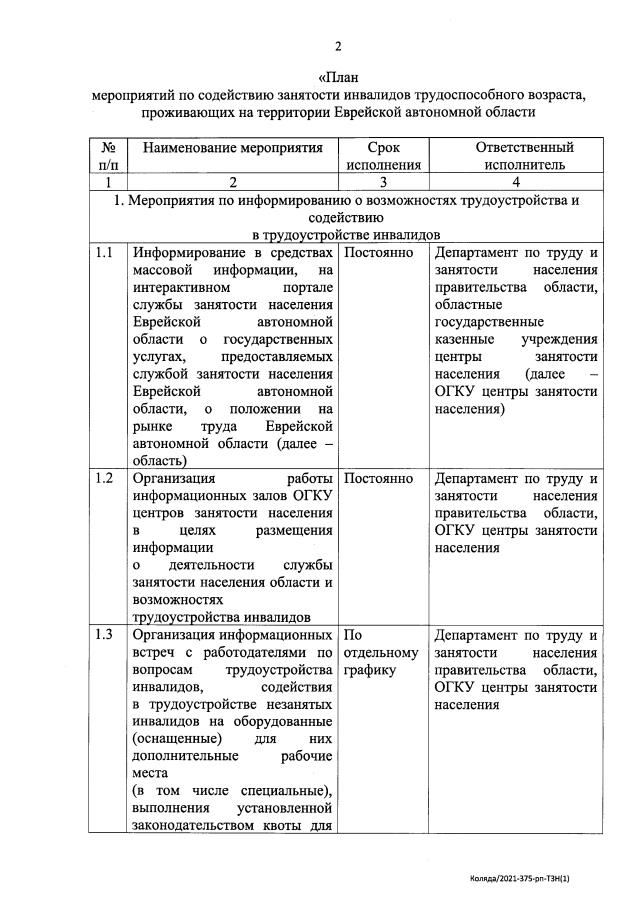 2

«План
мероприятий по содействию занятости инвалидов трудоспособного возраста, проживающих на территории Еврейской автономной области

| № п/п | Наименование мероприятия | Срок исполнения | Ответственный исполнитель |
|---|---|---|---|
| 1 | 2 | 3 | 4 |
| 1. Мероприятия по информированию о возможностях трудоустройства и содействию в трудоустройстве инвалидов | | | |
| 1.1 | Информирование в средствах массовой информации, на интерактивном портале службы занятости населения Еврейской автономной области о государственных услугах, предоставляемых службой занятости населения Еврейской автономной области, о положении на рынке труда Еврейской автономной области (далее – область) | Постоянно | Департамент по труду и занятости населения правительства области, областные государственные казенные учреждения центры занятости населения (далее – ОГКУ центры занятости населения) |
| 1.2 | Организация работы информационных залов ОГКУ центров занятости населения в целях размещения информации о деятельности службы занятости населения области и возможностях трудоустройства инвалидов | Постоянно | Департамент по труду и занятости населения правительства области, ОГКУ центры занятости населения |
| 1.3 | Организация информационных встреч с работодателями по вопросам трудоустройства инвалидов, содействия в трудоустройстве незанятых инвалидов на оборудованные (оснащенные) для них дополнительные рабочие места (в том числе специальные), выполнения установленной законодательством квоты для | По отдельному графику | Департамент по труду и занятости населения правительства области, ОГКУ центры занятости населения |

Коляда/2021-375-рп-ТЗН(1)